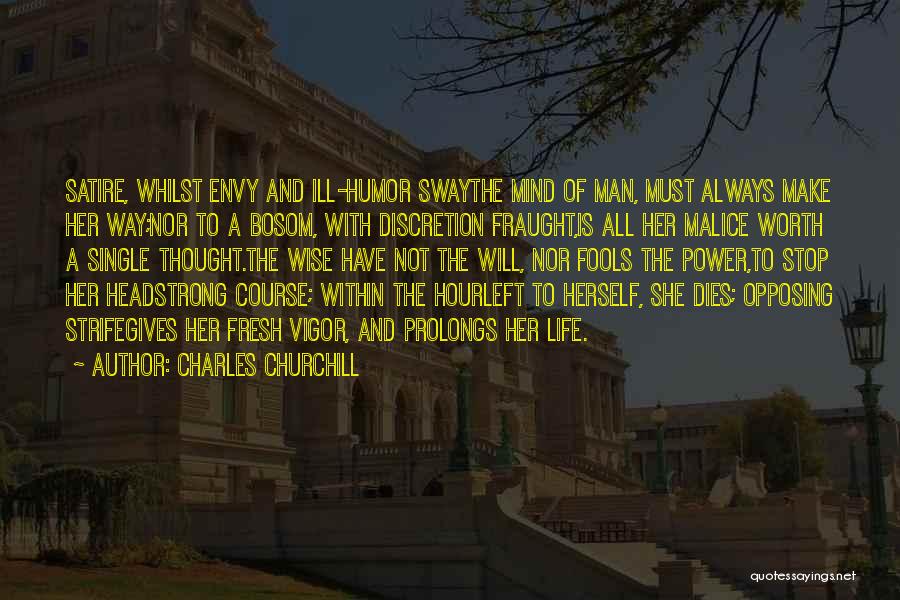 SATIRE, WHILST ENVY AND ILL-HUMOR SWAYTHE MIND OF MAN, MUST ALWAYS MAKE HER WAY;NOR TO A BOSOM, WITH DISCRETION FRAUGHT,IS ALL HER MALICE WORTH A SINGLE THOUGHT.THE WISE HAVE NOT THE WILL, NOR FOOLS THE POWER,TO STOP HER HEADSTRONG COURSE; WITHIN THE HOURLEFT TO HERSELF, SHE DIES; OPPOSING STRIFEGIVES HER FRESH VIGOR, AND PROLONGS HER LIFE.

~ AUTHOR: CHARLES CHURCHILL

quotessayings.net